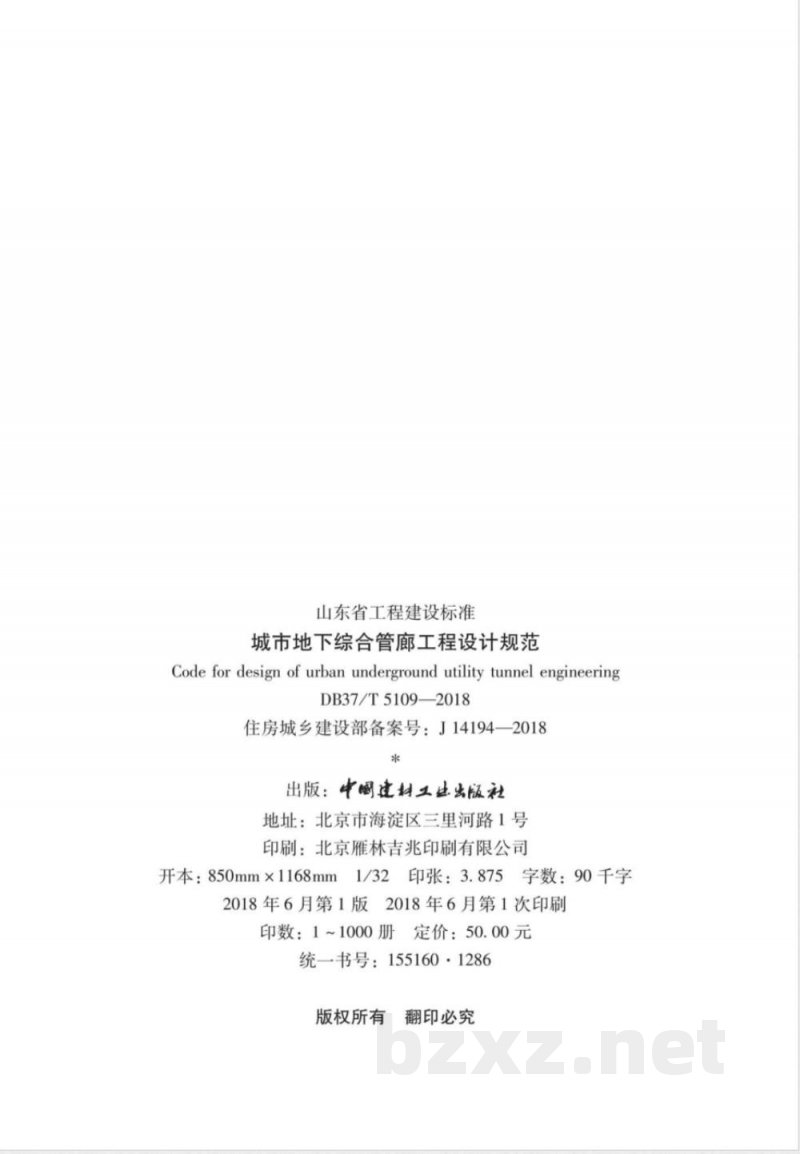 山东省工程建设标准

城市地下综合管廊工程设计规范

Code for design of urban underground utility tunnel engineering

DB37/T 5109—2018

住房城乡建设部备案号：J 14194—2018

*

出版：中国建材工业出版社

地址：北京市海淀区三里河路1号

印刷：北京雁林吉兆印刷有限公司

开本：850mm×1168mm 1/32 印张：3.875 字数：90千字

2018年6月第1版 2018年6月第1次印刷

印数：1~1000册 定价：50.00元

统一书号：155160·1286

版权所有 翻印必究

bzxz.net